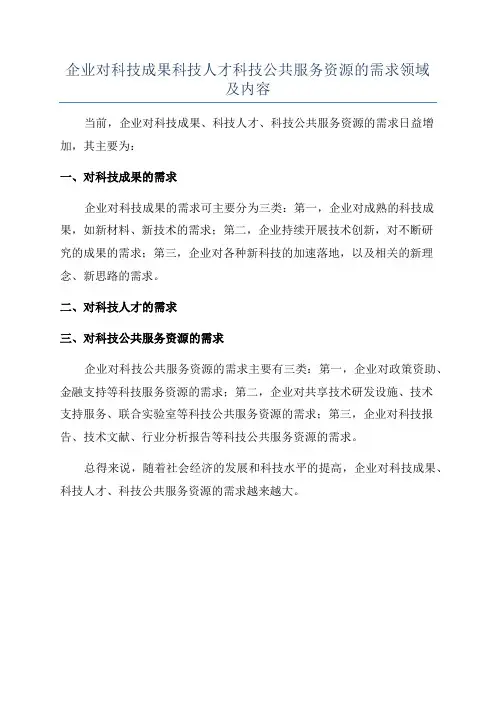 企业对科技成果科技人才科技公共服务资源的需求领域及内容

当前，企业对科技成果、科技人才、科技公共服务资源的需求日益增加，其主要为：

一、对科技成果的需求

企业对科技成果的需求可主要分为三类：第一，企业对成熟的科技成果，如新材料、新技术的需求；第二，企业持续开展技术创新，对不断研究的成果的需求；第三，企业对各种新科技的加速落地，以及相关的新理念、新思路的需求。

二、对科技人才的需求

三、对科技公共服务资源的需求

企业对科技公共服务资源的需求主要有三类：第一，企业对政策资助、金融支持等科技服务资源的需求；第二，企业对共享技术研发设施、技术支持服务、联合实验室等科技公共服务资源的需求；第三，企业对科技报告、技术文献、行业分析报告等科技公共服务资源的需求。

总得来说，随着社会经济的发展和科技水平的提高，企业对科技成果、科技人才、科技公共服务资源的需求越来越大。